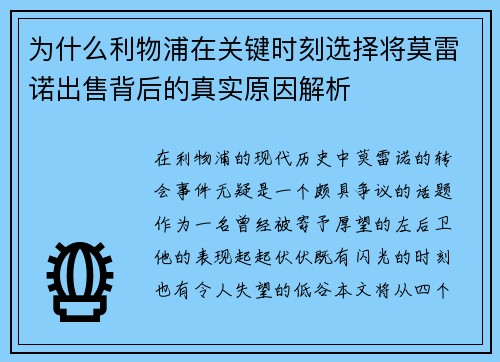 为什么利物浦在关键时刻选择将莫雷诺出售背后的真实原因解析

在利物浦的现代历史中莫雷诺的转会事件无疑是一个颇具争议的话题作为一名曾经被寄予厚望的左后卫他的表现起起伏伏既有闪光的时刻也有令人失望的低谷本文将从四个